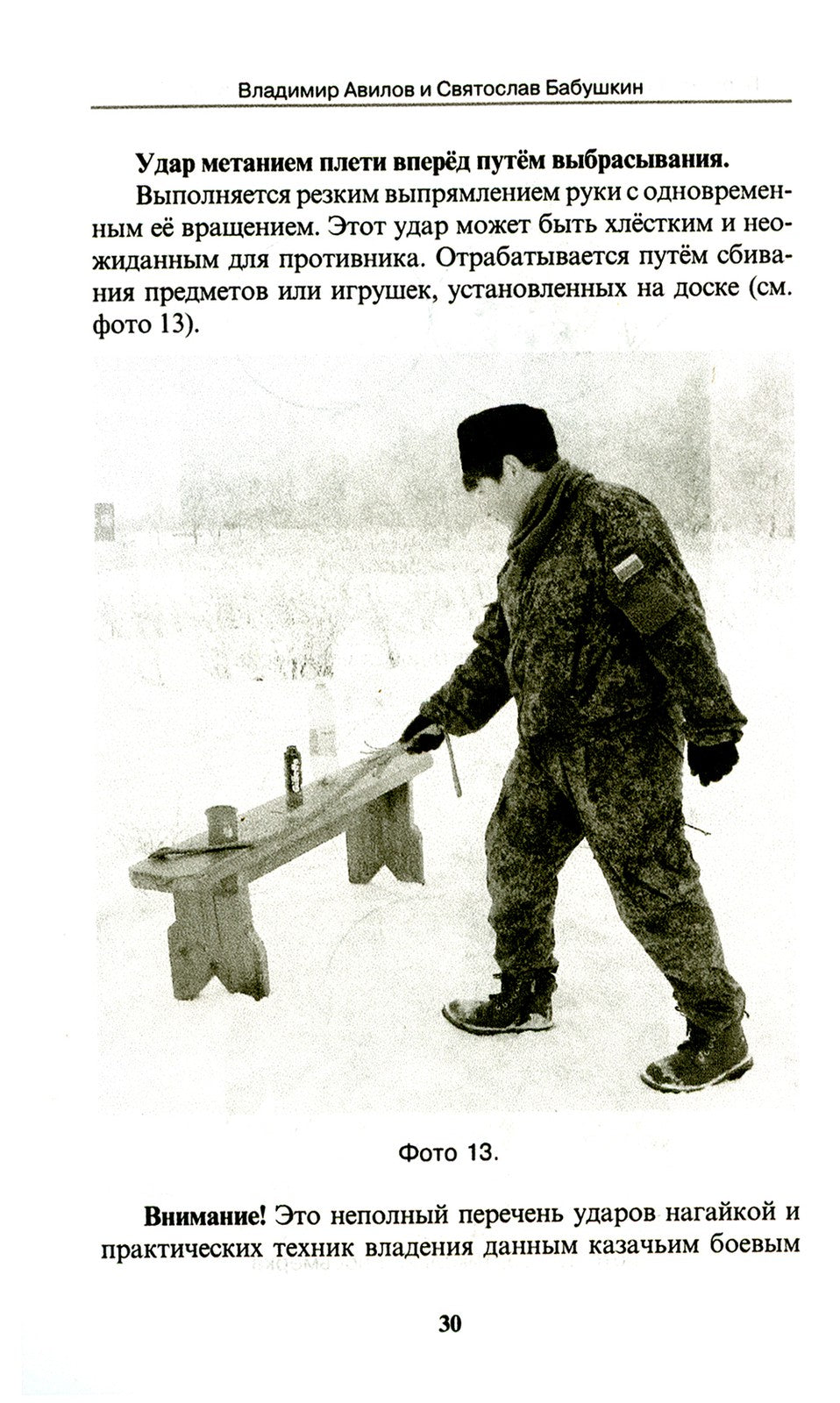 Владимир Авилов и Святослав Бабушкин

**Удар метанием плети вперёд путём выбрасывания.**

Выполняется резким выпрямлением руки с одновременным её вращением. Этот удар может быть хлёстким и неожиданным для противника. Отрабатывается путём сбивания предметов или игрушек, установленных на доске (см. фото 13).

Фото 13.

**Внимание!** Это неполный перечень ударов нагайкой и практических техник владения данным казачьим боевым

30